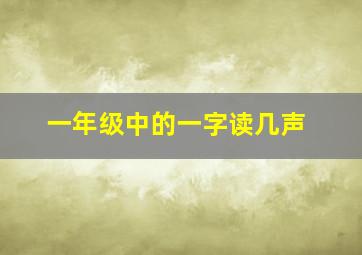 一年级中的一字读几声